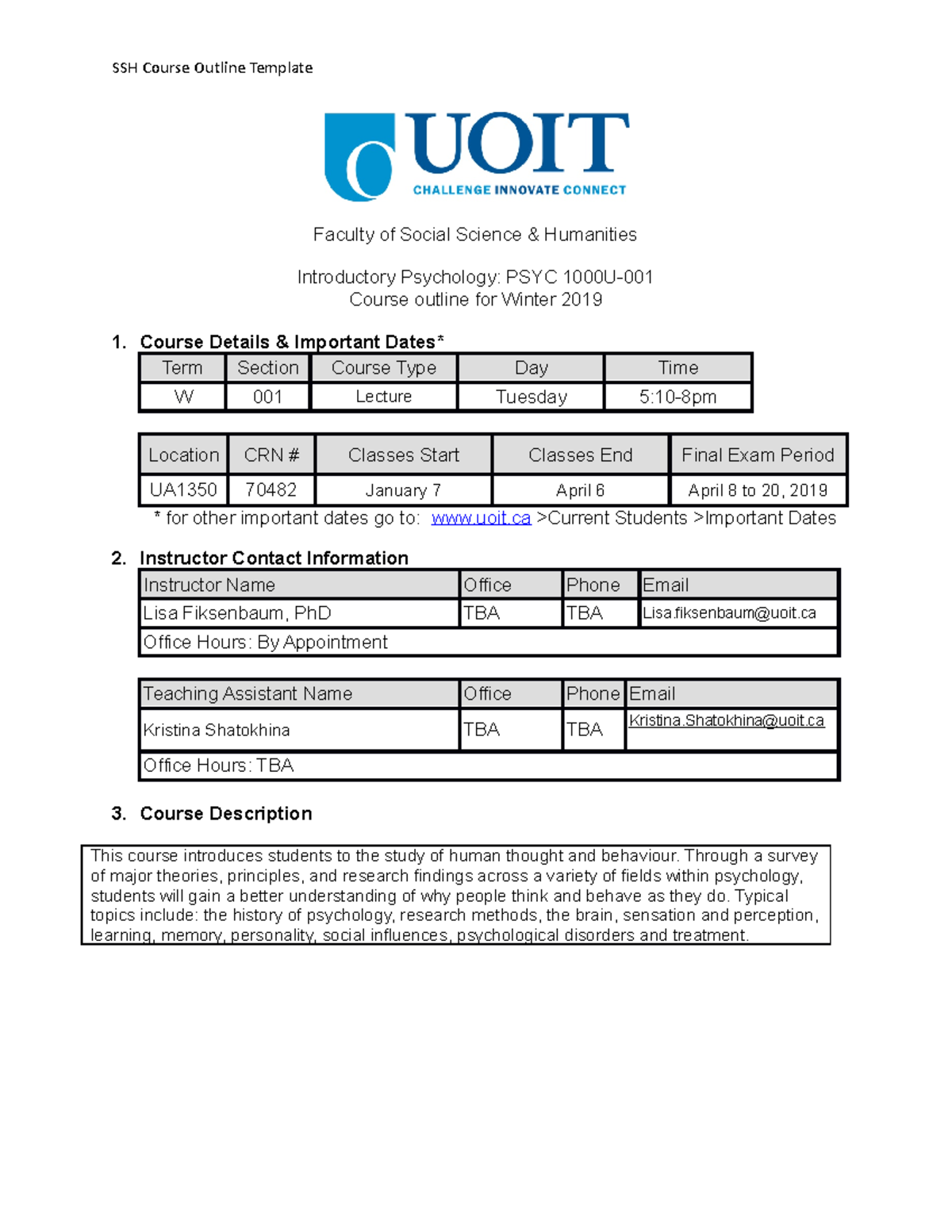 SSH Course Outline Template

UOIT
CHALLENGE INNOVATE CONNECT

Faculty of Social Science & Humanities

Introductory Psychology: PSYC 1000U-001
Course outline for Winter 2019

1. Course Details & Important Dates*

| Term | Section | Course Type | Day | Time |
|---|---|---|---|---|
| W | 001 | Lecture | Tuesday | 5:10-8pm |

| Location | CRN # | Classes Start | Classes End | Final Exam Period |
|---|---|---|---|---|
| UA1350 | 70482 | January 7 | April 6 | April 8 to 20, 2019 |

* for other important dates go to: www.uoit.ca >Current Students >Important Dates

2. Instructor Contact Information

| Instructor Name | Office | Phone | Email |
|---|---|---|---|
| Lisa Fiksenbaum, PhD | TBA | TBA | Lisa.fiksenbaum@uoit.ca |
| Office Hours: By Appointment | | | |

| Teaching Assistant Name | Office | Phone | Email |
|---|---|---|---|
| Kristina Shatokhina | TBA | TBA | Kristina.Shatokhina@uoit.ca |
| Office Hours: TBA | | | |

3. Course Description

This course introduces students to the study of human thought and behaviour. Through a survey of major theories, principles, and research findings across a variety of fields within psychology, students will gain a better understanding of why people think and behave as they do. Typical topics include: the history of psychology, research methods, the brain, sensation and perception, learning, memory, personality, social influences, psychological disorders and treatment.